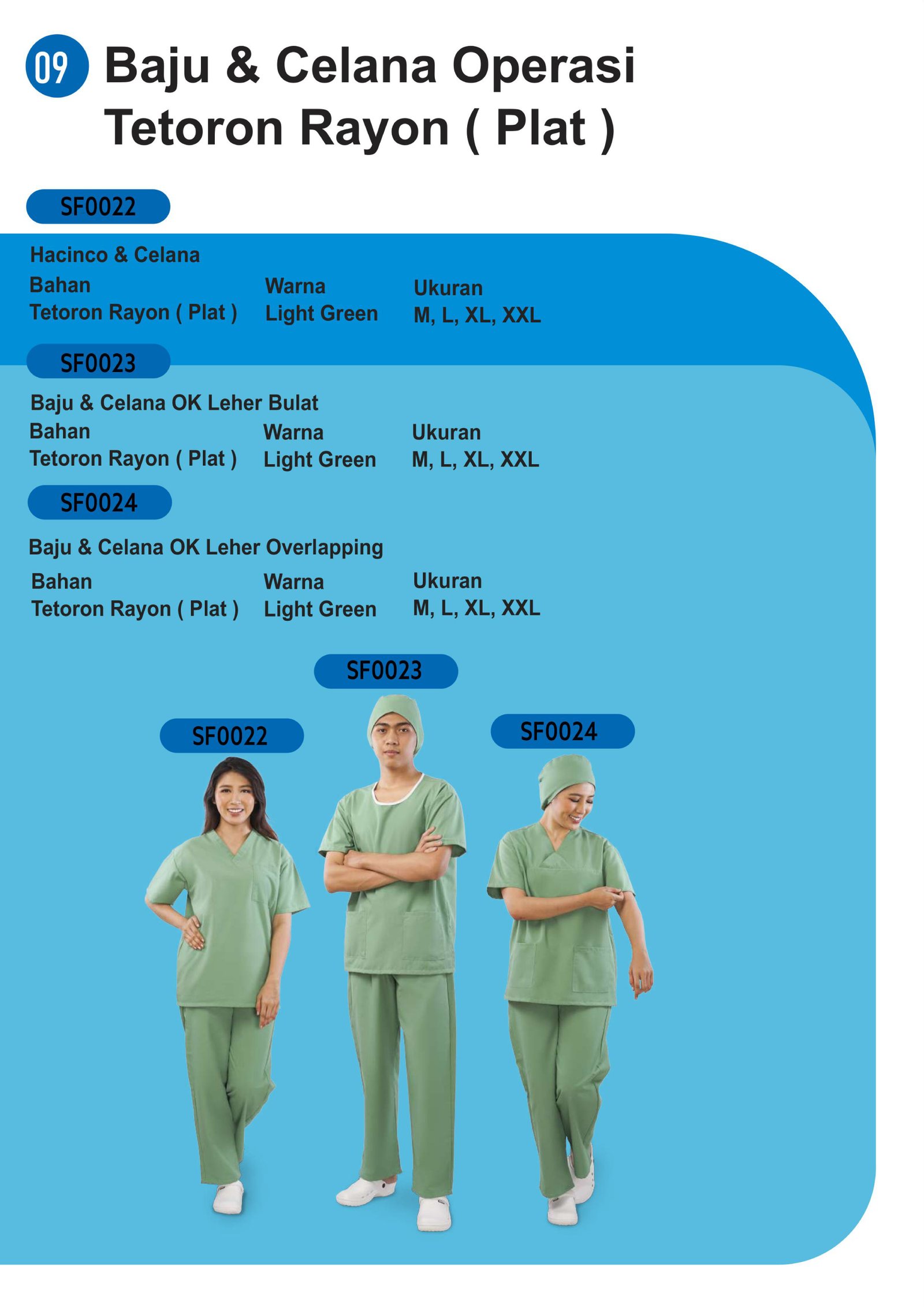 09 Baju & Celana Operasi Tetoron Rayon ( Plat )

SF0022

Hacinco & Celana

| Bahan | Warna | Ukuran |
|---|---|---|
| Tetoron Rayon ( Plat ) | Light Green | M, L, XL, XXL |

SF0023

Baju & Celana OK Leher Bulat

| Bahan | Warna | Ukuran |
|---|---|---|
| Tetoron Rayon ( Plat ) | Light Green | M, L, XL, XXL |

SF0024

Baju & Celana OK Leher Overlapping

| Bahan | Warna | Ukuran |
|---|---|---|
| Tetoron Rayon ( Plat ) | Light Green | M, L, XL, XXL |

SF0023

SF0022

SF0024